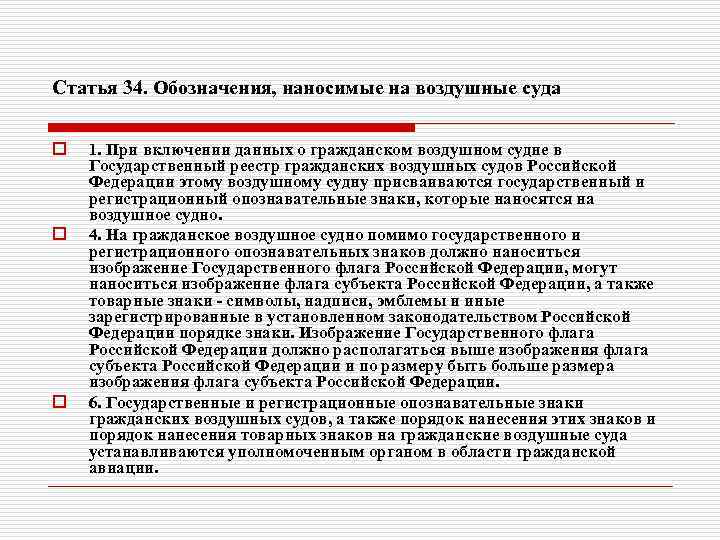 Статья 34. Обозначения, наносимые на воздушные суда

1. При включении данных о гражданском воздушном судне в Государственный реестр гражданских воздушных судов Российской Федерации этому воздушному судну присваиваются государственный и регистрационный опознавательные знаки, которые наносятся на воздушное судно.

4. На гражданское воздушное судно помимо государственного и регистрационного опознавательных знаков должно наноситься изображение Государственного флага Российской Федерации, могут наноситься изображение флага субъекта Российской Федерации, а также товарные знаки - символы, надписи, эмблемы и иные зарегистрированные в установленном законодательством Российской Федерации порядке знаки. Изображение Государственного флага Российской Федерации должно располагаться выше изображения флага субъекта Российской Федерации и по размеру быть больше размера изображения флага субъекта Российской Федерации.

6. Государственные и регистрационные опознавательные знаки гражданских воздушных судов, а также порядок нанесения этих знаков и порядок нанесения товарных знаков на гражданские воздушные суда устанавливаются уполномоченным органом в области гражданской авиации.